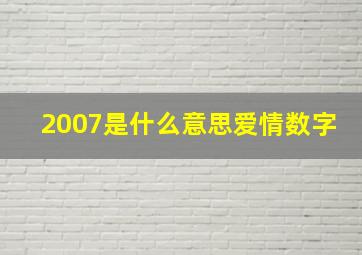 2007是什么意思爱情数字